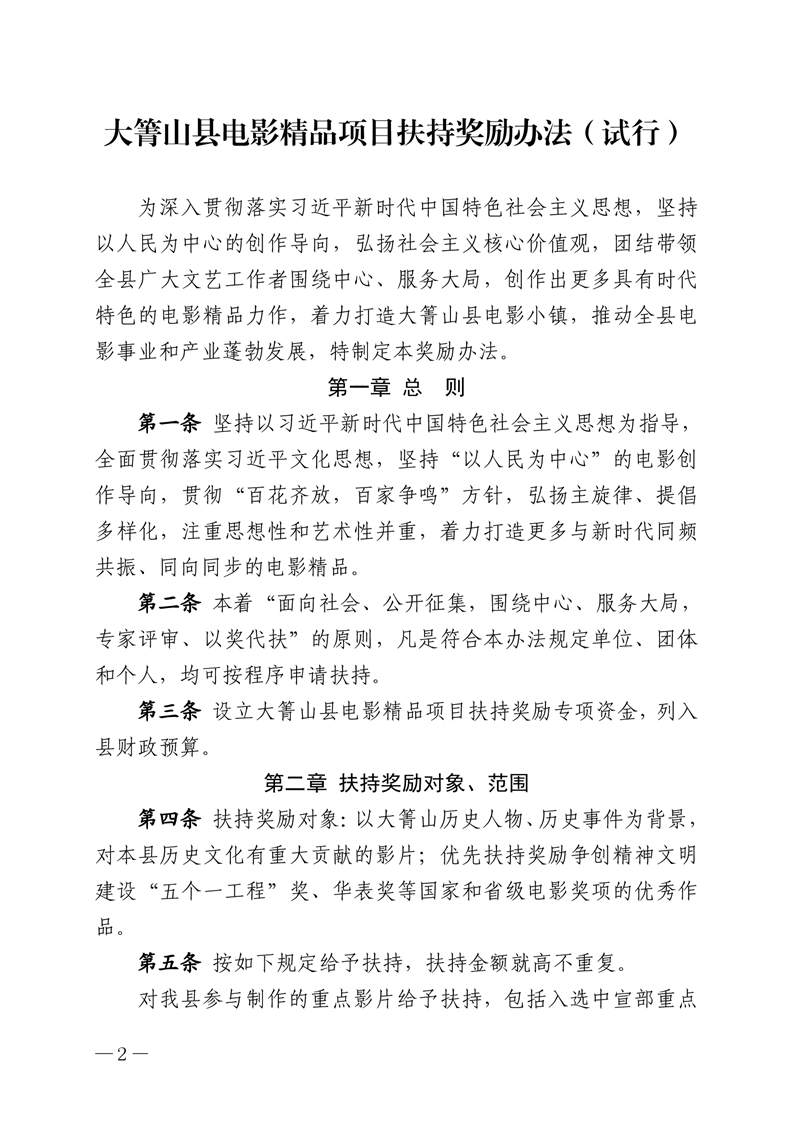 大箐山县电影精品项目扶持奖励办法（试行）

为深入贯彻落实习近平新时代中国特色社会主义思想，坚持以人民为中心的创作导向，弘扬社会主义核心价值观，团结带领全县广大文艺工作者围绕中心、服务大局，创作出更多具有时代特色的电影精品力作，着力打造大箐山县电影小镇，推动全县电影事业和产业蓬勃发展，特制定本奖励办法。

第一章 总 则

第一条 坚持以习近平新时代中国特色社会主义思想为指导，全面贯彻落实习近平文化思想，坚持“以人民为中心”的电影创作导向，贯彻“百花齐放，百家争鸣”方针，弘扬主旋律、提倡多样化，注重思想性和艺术性并重，着力打造更多与新时代同频共振、同向同步的电影精品。

第二条 本着“面向社会、公开征集，围绕中心、服务大局，专家评审、以奖代扶”的原则，凡是符合本办法规定单位、团体和个人，均可按程序申请扶持。

第三条 设立大箐山县电影精品项目扶持奖励专项资金，列入县财政预算。

第二章 扶持奖励对象、范围

第四条 扶持奖励对象：以大箐山历史人物、历史事件为背景，对本县历史文化有重大贡献的影片；优先扶持奖励争创精神文明建设“五个一工程”奖、华表奖等国家和省级电影奖项的优秀作品。

第五条 按如下规定给予扶持，扶持金额就高不重复。

对我县参与制作的重点影片给予扶持，包括入选中宣部重点

—2—